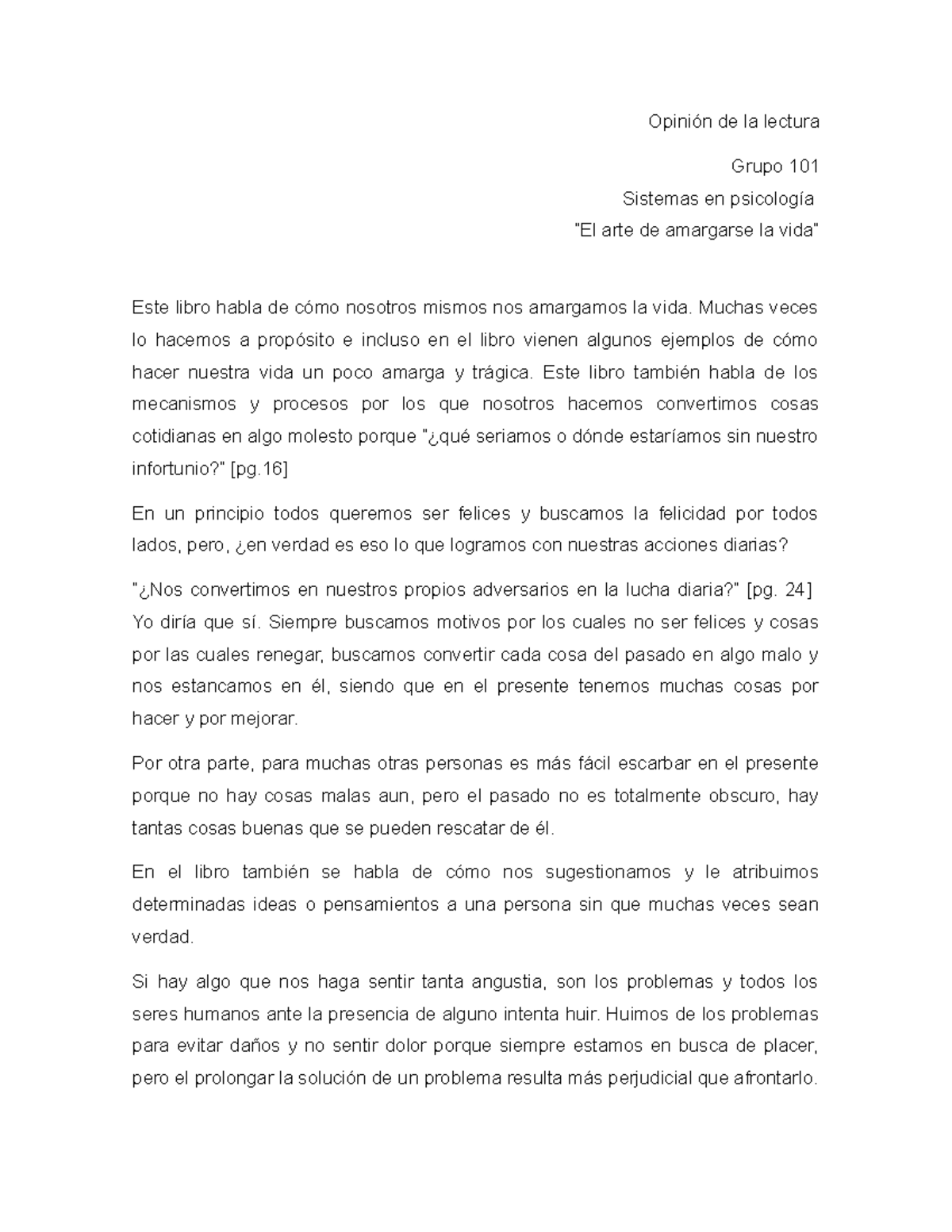 Opinión de la lectura

Grupo 101
Sistemas en psicología
"El arte de amargarse la vida"

Este libro habla de cómo nosotros mismos nos amargamos la vida. Muchas veces lo hacemos a propósito e incluso en el libro vienen algunos ejemplos de cómo hacer nuestra vida un poco amarga y trágica. Este libro también habla de los mecanismos y procesos por los que nosotros hacemos convertimos cosas cotidianas en algo molesto porque "¿qué seriamos o dónde estaríamos sin nuestro infortunio?" [pg.16]

En un principio todos queremos ser felices y buscamos la felicidad por todos lados, pero, ¿en verdad es eso lo que logramos con nuestras acciones diarias?

"¿Nos convertimos en nuestros propios adversarios en la lucha diaria?" [pg. 24] Yo diría que sí. Siempre buscamos motivos por los cuales no ser felices y cosas por las cuales renegar, buscamos convertir cada cosa del pasado en algo malo y nos estancamos en él, siendo que en el presente tenemos muchas cosas por hacer y por mejorar.

Por otra parte, para muchas otras personas es más fácil escarbar en el presente porque no hay cosas malas aun, pero el pasado no es totalmente obscuro, hay tantas cosas buenas que se pueden rescatar de él.

En el libro también se habla de cómo nos sugestionamos y le atribuimos determinadas ideas o pensamientos a una persona sin que muchas veces sean verdad.

Si hay algo que nos haga sentir tanta angustia, son los problemas y todos los seres humanos ante la presencia de alguno intenta huir. Huimos de los problemas para evitar daños y no sentir dolor porque siempre estamos en busca de placer, pero el prolongar la solución de un problema resulta más perjudicial que afrontarlo.